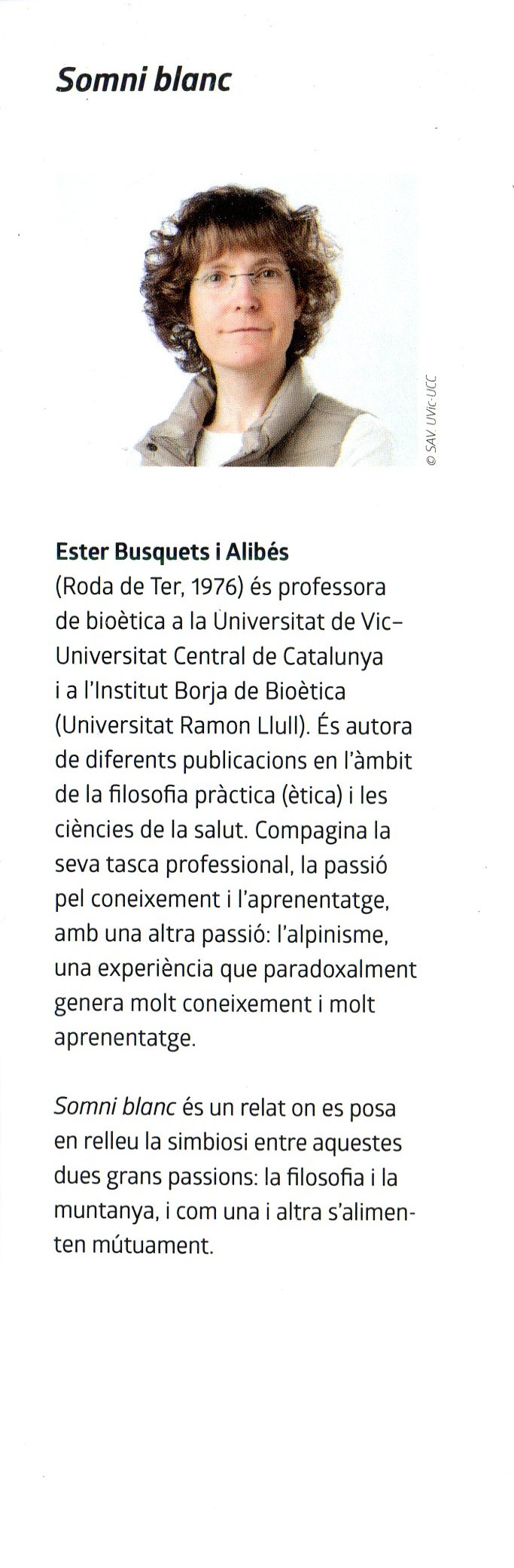 Somni blanc

© SAV UVic-UCC

Ester Busquets i Alibés
(Roda de Ter, 1976) és professora de bioètica a la Universitat de Vic–Universitat Central de Catalunya i a l'Institut Borja de Bioètica (Universitat Ramon Llull). És autora de diferents publicacions en l'àmbit de la filosofia pràctica (ètica) i les ciències de la salut. Compagina la seva tasca professional, la passió pel coneixement i l'aprenentatge, amb una altra passió: l'alpinisme, una experiència que paradoxalment genera molt coneixement i molt aprenentatge.

Somni blanc és un relat on es posa en relleu la simbiosi entre aquestes dues grans passions: la filosofia i la muntanya, i com una i altra s'alimenten mútuament.